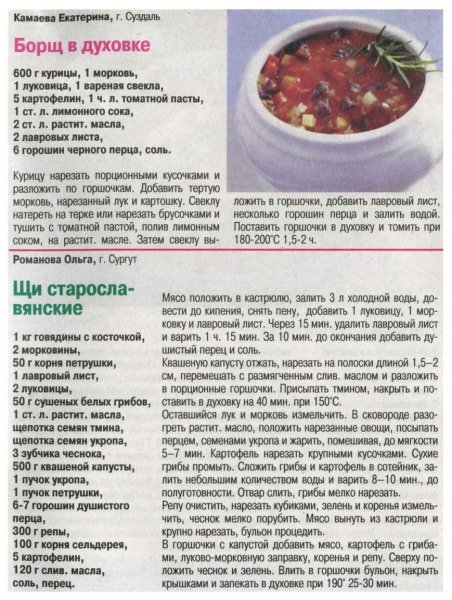 Камаева Екатерина, г. Суздаль

Борщ в духовке

600 г курицы, 1 морковь,
1 луковица, 1 вареная свекла,
5 картофелин, 1 ч. л. томатной пасты,
1 ст. л. лимонного сока,
2 ст. л. растит. масла,
2 лавровых листа,
6 горошин черного перца, соль.

Курицу нарезать порционными кусочками и разложить по горшочкам. Добавить тертую морковь, нарезанный лук и картошку. Свеклу натереть на терке или нарезать брусочками и тушить с томатной пастой, полив лимонным соком, на растит. масле. Затем свеклу выложить в горшочки, добавить лавровый лист, несколько горошин перца и залить водой. Поставить горшочки в духовку и томить при 180-200°С 1,5-2 ч.

Романова Ольга, г. Сургут

Щи старославянские

1 кг говядины с косточкой,
2 морковины,
50 г корня петрушки,
1 лавровый лист,
2 луковицы,
50 г сушеных белых грибов,
1 ст. л. растит. масла,
щепотка семян тмина,
щепотка семян укропа,
3 зубчика чеснока,
500 г квашеной капусты,
1 пучок укропа,
1 пучок петрушки,
6-7 горошин душистого перца,
300 г репы,
100 г корня сельдерея,
5 картофелин,
120 г слив. масла,
соль, перец.

Мясо положить в кастрюлю, залить 3 л холодной воды, довести до кипения, снять пену, добавить 1 луковицу, 1 морковку и лавровый лист. Через 15 мин. удалить лавровый лист и варить 1 ч. 15 мин. За 10 мин. до окончания добавить душистый перец и соль.
Квашеную капусту отжать, нарезать на полоски длиной 1,5–2 см, перемешать с размягченным слив. маслом и разложить в порционные горшочки. Присыпать тмином, накрыть и поставить в духовку на 40 мин. при 150°С.
Оставшийся лук и морковь измельчить. В сковороде разогреть растит. масло, положить нарезанные овощи, посыпать перцем, семенами укропа и жарить, помешивая, до мягкости 5–7 мин. Картофель нарезать крупными кусочками. Сухие грибы промыть. Сложить грибы и картофель в сотейник, залить небольшим количеством воды и варить 8–10 мин., до полуготовности. Отвар слить, грибы мелко нарезать.
Репу очистить, нарезать кубиками, зелень и коренья измельчить, чеснок мелко порубить. Мясо вынуть из кастрюли и крупно нарезать, бульон процедить.
В горшочки с капустой добавить мясо, картофель с грибами, луково-морковную заправку, коренья и репу. Сверху положить чеснок и зелень. Влить в горшочки бульон, накрыть крышками и запекать в духовке при 190° 25-30 мин.